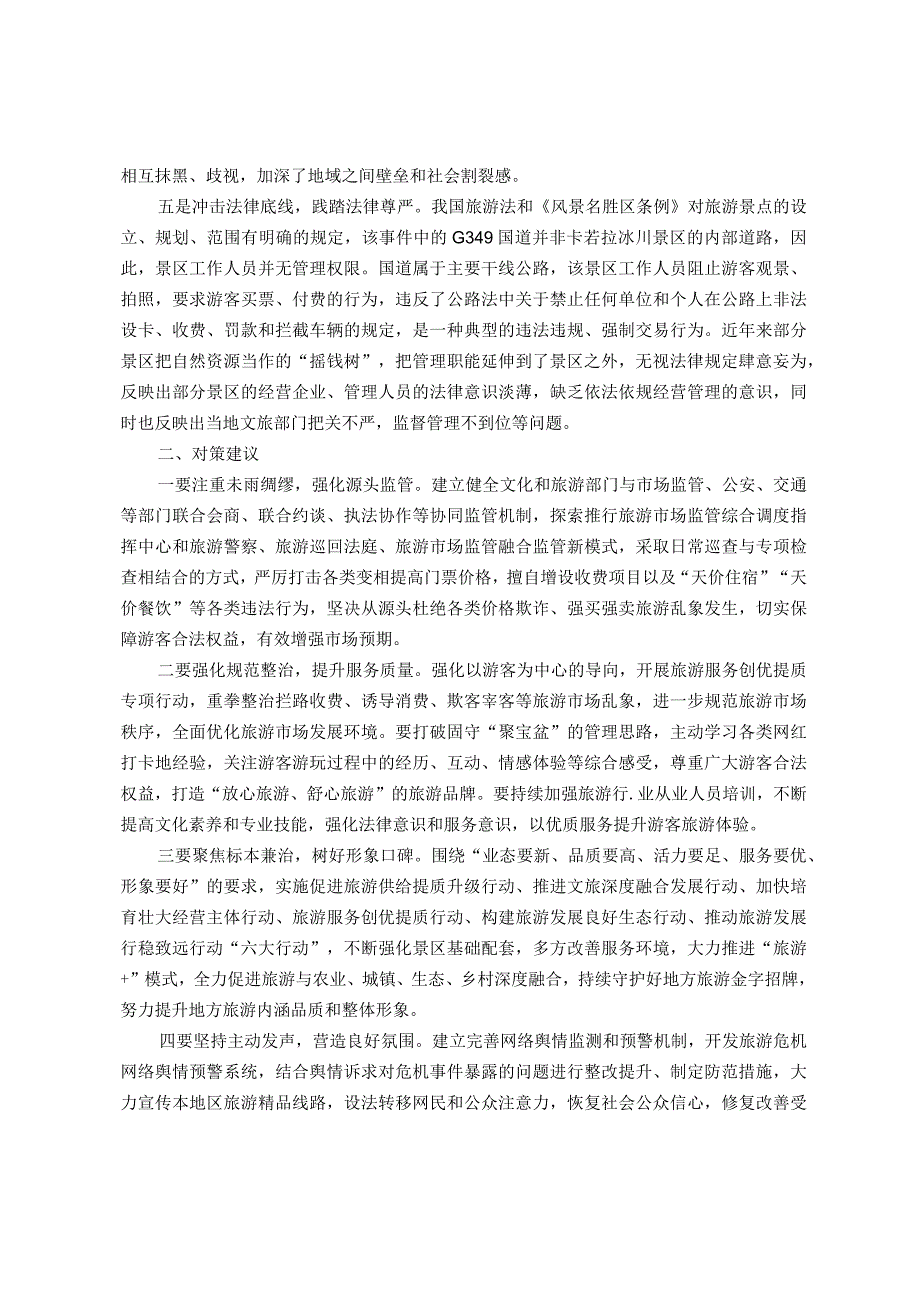 相互抹黑、歧视，加深了地域之间壁垒和社会割裂感。

五是冲击法律底线，践踏法律尊严。我国旅游法和《风景名胜区条例》对旅游景点的设立、规划、范围有明确的规定，该事件中的G349国道并非卡若拉冰川景区的内部道路，因此，景区工作人员并无管理权限。国道属于主要干线公路，该景区工作人员阻止游客观景、拍照，要求游客买票、付费的行为，违反了公路法中关于禁止任何单位和个人在公路上非法设卡、收费、罚款和拦截车辆的规定，是一种典型的违法违规、强制交易行为。近年来部分景区把自然资源当作的“摇钱树”，把管理职能延伸到了景区之外，无视法律规定肆意妄为，反映出部分景区的经营企业、管理人员的法律意识淡薄，缺乏依法依规经营管理的意识，同时也反映出当地文旅部门把关不严，监督管理不到位等问题。

二、对策建议

一要注重未雨绸缪，强化源头监管。建立健全文化和旅游部门与市场监管、公安、交通等部门联合会商、联合约谈、执法协作等协同监管机制，探索推行旅游市场监管综合调度指挥中心和旅游警察、旅游巡回法庭、旅游市场监管融合监管新模式，采取日常巡查与专项检查相结合的方式，严厉打击各类变相提高门票价格，擅自增设收费项目以及“天价住宿”“天价餐饮”等各类违法行为，坚决从源头杜绝各类价格欺诈、强买强卖旅游乱象发生，切实保障游客合法权益，有效增强市场预期。

二要强化规范整治，提升服务质量。强化以游客为中心的导向，开展旅游服务创优提质专项行动，重拳整治拦路收费、诱导消费、欺客宰客等旅游市场乱象，进一步规范旅游市场秩序，全面优化旅游市场发展环境。要打破固守“聚宝盆”的管理思路，主动学习各类网红打卡地经验，关注游客游玩过程中的经历、互动、情感体验等综合感受，尊重广大游客合法权益，打造“放心旅游、舒心旅游”的旅游品牌。要持续加强旅游行.业从业人员培训，不断提高文化素养和专业技能，强化法律意识和服务意识，以优质服务提升游客旅游体验。

三要聚焦标本兼治，树好形象口碑。围绕“业态要新、品质要高、活力要足、服务要优、形象要好”的要求，实施促进旅游供给提质升级行动、推进文旅深度融合发展行动、加快培育壮大经营主体行动、旅游服务创优提质行动、构建旅游发展良好生态行动、推动旅游发展行稳致远行动“六大行动”，不断强化景区基础配套，多方改善服务环境，大力推进“旅游+”模式，全力促进旅游与农业、城镇、生态、乡村深度融合，持续守护好地方旅游金字招牌，努力提升地方旅游内涵品质和整体形象。

四要坚持主动发声，营造良好氛围。建立完善网络舆情监测和预警机制，开发旅游危机网络舆情预警系统，结合舆情诉求对危机事件暴露的问题进行整改提升、制定防范措施，大力宣传本地区旅游精品线路，设法转移网民和公众注意力，恢复社会公众信心，修复改善受